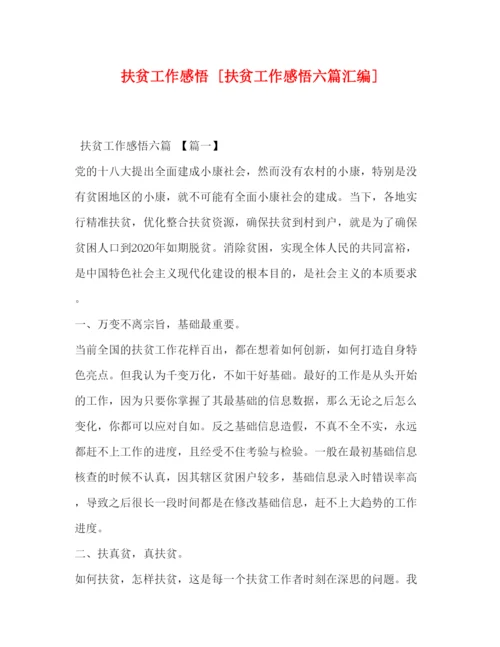 扶贫工作感悟［扶贫工作感悟六篇汇编］

扶贫工作感悟六篇 【篇一】

党的十八大提出全面建成小康社会，然而没有农村的小康，特别是没有贫困地区的小康，就不可能有全面小康社会的建成。当下，各地实行精准扶贫，优化整合扶贫资源，确保扶贫到村到户，就是为了确保贫困人口到2020年如期脱贫。消除贫困，实现全体人民的共同富裕，是中国特色社会主义现代化建设的根本目的，是社会主义的本质要求。

一、万变不离宗旨，基础最重要。

当前全国的扶贫工作花样百出，都在想着如何创新，如何打造自身特色亮点。但我认为千变万化，不如干好基础。最好的工作是从头开始的工作，因为只要你掌握了其最基础的信息数据，那么无论之后怎么变化，你都可以应对自如。反之基础信息造假，不真不全不实，永远都赶不上工作的进度，且经受不住考验与检验。一般在最初基础信息核查的时候不认真，因其辖区贫困户较多，基础信息录入时错误率高，导致之后很长一段时间都是在修改基础信息，赶不上大趋势的工作进度。

二、扶真贫，真扶贫。

如何扶贫，怎样扶贫，这是每一个扶贫工作者时刻在深思的问题。我